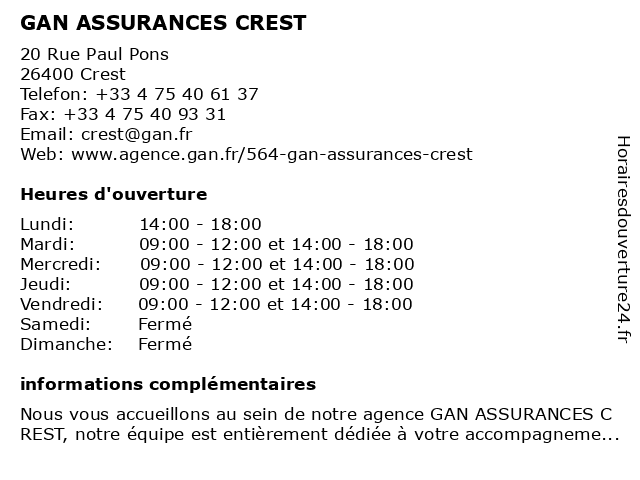 GAN ASSURANCES CREST

20 Rue Paul Pons
26400 Crest
Telefon: +33 4 75 40 61 37
Fax: +33 4 75 40 93 31
Email: crest@gan.fr
Web: www.agence.gan.fr/564-gan-assurances-crest

Heures d'ouverture

| Lundi: | 14:00 - 18:00 |
|---|---|
| Mardi: | 09:00 - 12:00 et 14:00 - 18:00 |
| Mercredi: | 09:00 - 12:00 et 14:00 - 18:00 |
| Jeudi: | 09:00 - 12:00 et 14:00 - 18:00 |
| Vendredi: | 09:00 - 12:00 et 14:00 - 18:00 |
| Samedi: | Fermé |
| Dimanche: | Fermé |

informations complémentaires

Nous vous accueillons au sein de notre agence GAN ASSURANCES C REST, notre équipe est entièrement dédiée à votre accompagneme...

Horairesdouverture24.fr